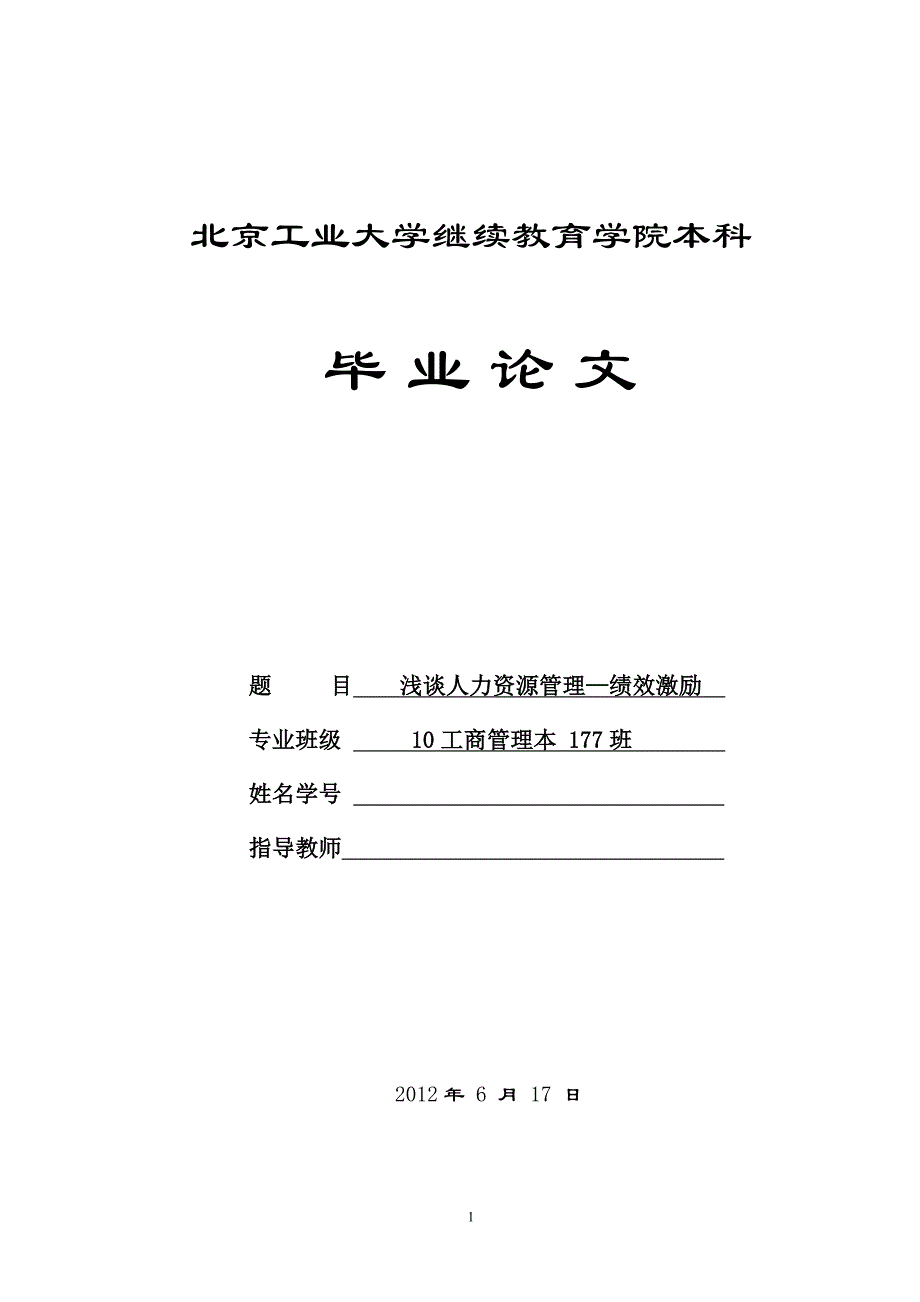 北京工业大学继续教育学院本科

毕 业 论 文

题　　目　浅谈人力资源管理—绩效激励

专业班级　10 工商管理本 177 班

姓名学号

指导教师

2012 年 6 月 17 日

1